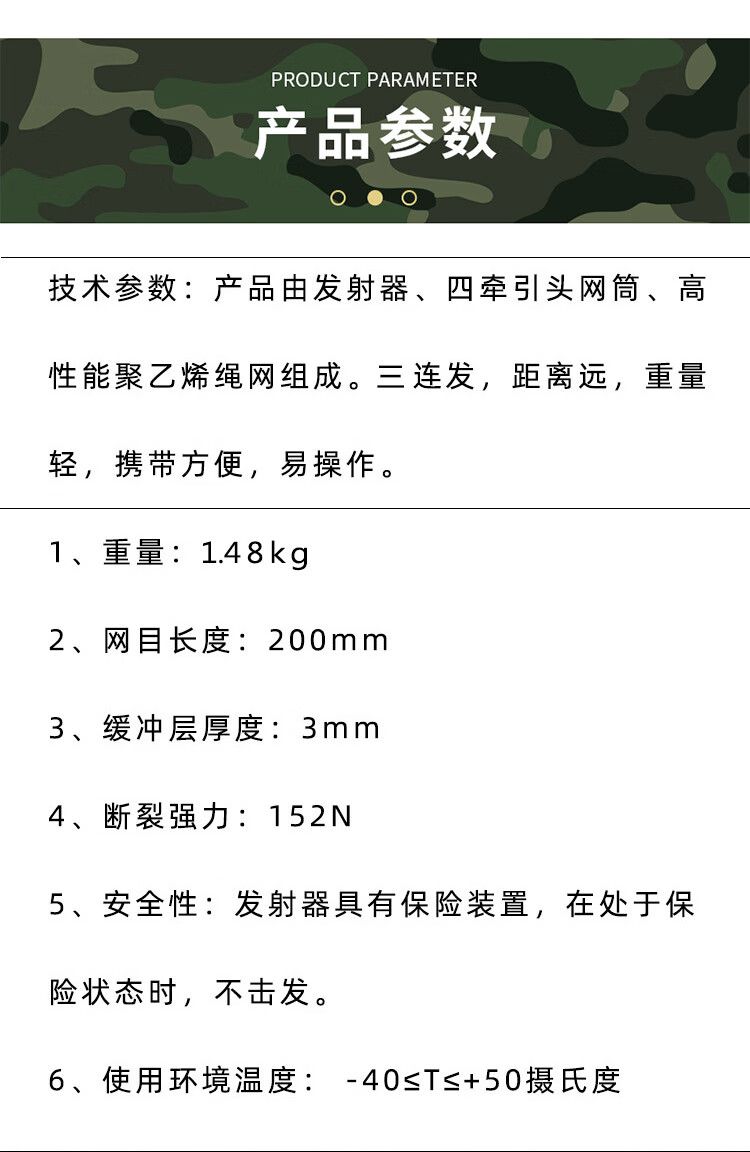 PRODUCT PARAMETER

产品参数

技术参数：产品由发射器、四牵引头网筒、高性能聚乙烯绳网组成。三连发，距离远，重量轻，携带方便，易操作。

1、重量：1.48kg

2、网目长度：200mm

3、缓冲层厚度：3mm

4、断裂强力：152N

5、安全性：发射器具有保险装置，在处于保险状态时，不击发。

6、使用环境温度：-40≤T≤+50摄氏度